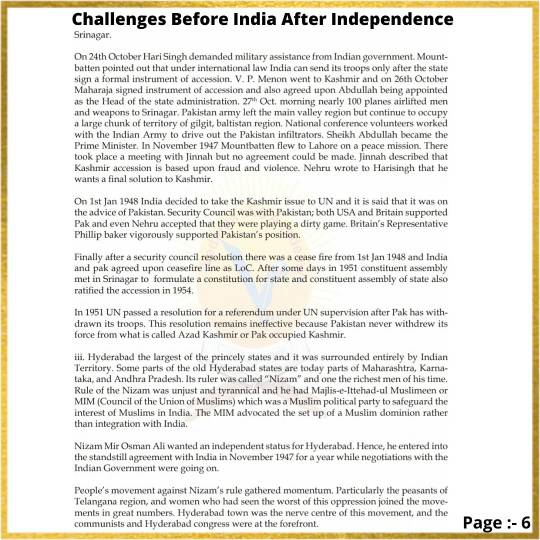 Challenges Before India After Independence

Srinagar.

On 24th October Hari Singh demanded military assistance from Indian government. Mountbatten pointed out that under international law India can send its troops only after the state sign a formal instrument of accession. V. P. Menon went to Kashmir and on 26th October Maharaja signed instrument of accession and also agreed upon Abdullah being appointed as the Head of the state administration. 27$^{th}$ Oct. morning nearly 100 planes airlifted men and weapons to Srinagar. Pakistan army left the main valley region but continue to occupy a large chunk of territory of gilgit, baltistan region. National conference volunteers worked with the Indian Army to drive out the Pakistan infiltrators. Sheikh Abdullah became the Prime Minister. In November 1947 Mountbatten flew to Lahore on a peace mission. There took place a meeting with Jinnah but no agreement could be made. Jinnah described that Kashmir accession is based upon fraud and violence. Nehru wrote to Harisingh that he wants a final solution to Kashmir.

On 1st Jan 1948 India decided to take the Kashmir issue to UN and it is said that it was on the advice of Pakistan. Security Council was with Pakistan; both USA and Britain supported Pak and even Nehru accepted that they were playing a dirty game. Britain's Representative Phillip baker vigorously supported Pakistan's position.

Finally after a security council resolution there was a cease fire from 1st Jan 1948 and India and pak agreed upon ceasefire line as LoC. After some days in 1951 constituent assembly met in Srinagar to formulate a constitution for state and constituent assembly of state also ratified the accession in 1954.

In 1951 UN passed a resolution for a referendum under UN supervision after Pak has withdrawn its troops. This resolution remains ineffective because Pakistan never withdrew its force from what is called Azad Kashmir or Pak occupied Kashmir.

iii. Hyderabad the largest of the princely states and it was surrounded entirely by Indian Territory. Some parts of the old Hyderabad states are today parts of Maharashtra, Karnataka, and Andhra Pradesh. Its ruler was called "Nizam" and one the richest men of his time. Rule of the Nizam was unjust and tyrannical and he had Majlis-e-Ittehad-ul Muslimeen or MIM (Council of the Union of Muslims) which was a Muslim political party to safeguard the interest of Muslims in India. The MIM advocated the set up of a Muslim dominion rather than integration with India.

Nizam Mir Osman Ali wanted an independent status for Hyderabad. Hence, he entered into the standstill agreement with India in November 1947 for a year while negotiations with the Indian Government were going on.

People's movement against Nizam's rule gathered momentum. Particularly the peasants of Telangana region, and women who had seen the worst of this oppression joined the movements in great numbers. Hyderabad town was the nerve centre of this movement, and the communists and Hyderabad congress were at the forefront.

Page :- 6